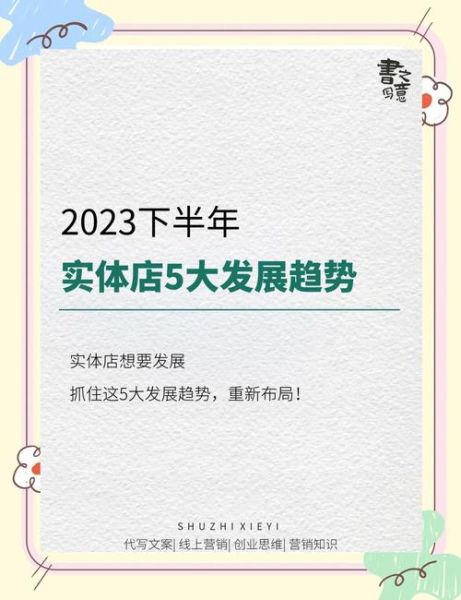 書之写意

2023下半年

实体店5大发展趋势

实体店想要发展

抓住这5大发展趋势，重新布局！

SHUZHIXIEYI

代写文案| 线上营销| 创业思维| 营销知识